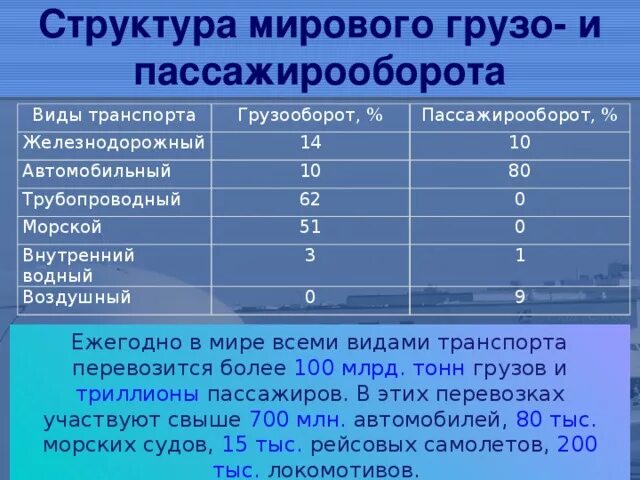 Структура мирового грузо- и пассажирооборота

| Виды транспорта | Грузооборот, % | Пассажирооборот, % |
|---|---|---|
| Железнодорожный | 14 | 10 |
| Автомобильный | 10 | 80 |
| Трубопроводный | 62 | 0 |
| Морской | 51 | 0 |
| Внутренний водный | 3 | 1 |
| Воздушный | 0 | 9 |

Ежегодно в мире всеми видами транспорта перевозится более 100 млрд. тонн грузов и триллионы пассажиров. В этих перевозках участвуют свыше 700 млн. автомобилей, 80 тыс. морских судов, 15 тыс. рейсовых самолетов, 200 тыс. локомотивов.